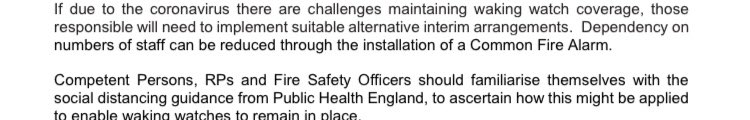 If due to the coronavirus there are challenges maintaining waking watch coverage, those responsible will need to implement suitable alternative interim arrangements. Dependency on numbers of staff can be reduced through the installation of a Common Fire Alarm.

Competent Persons, RPs and Fire Safety Officers should familiarise themselves with the social distancing guidance from Public Health England, to ascertain how this might be applied to enable waking watches to remain in place.